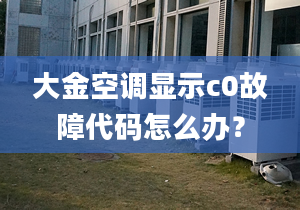 大金空调显示c0故障代码怎么办?